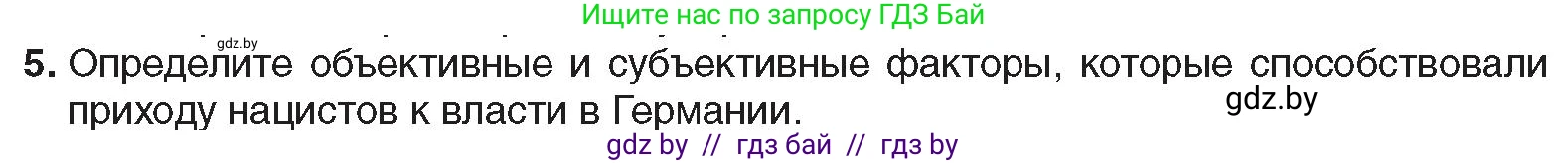 Ищите нас по запросу ГДЗ Бай

gdz.by

5. Определите объективные и субъективные факторы, которые способствовали приходу нацистов к власти в Германии.

gdz.by

gdz by // гдз бай // гдз by